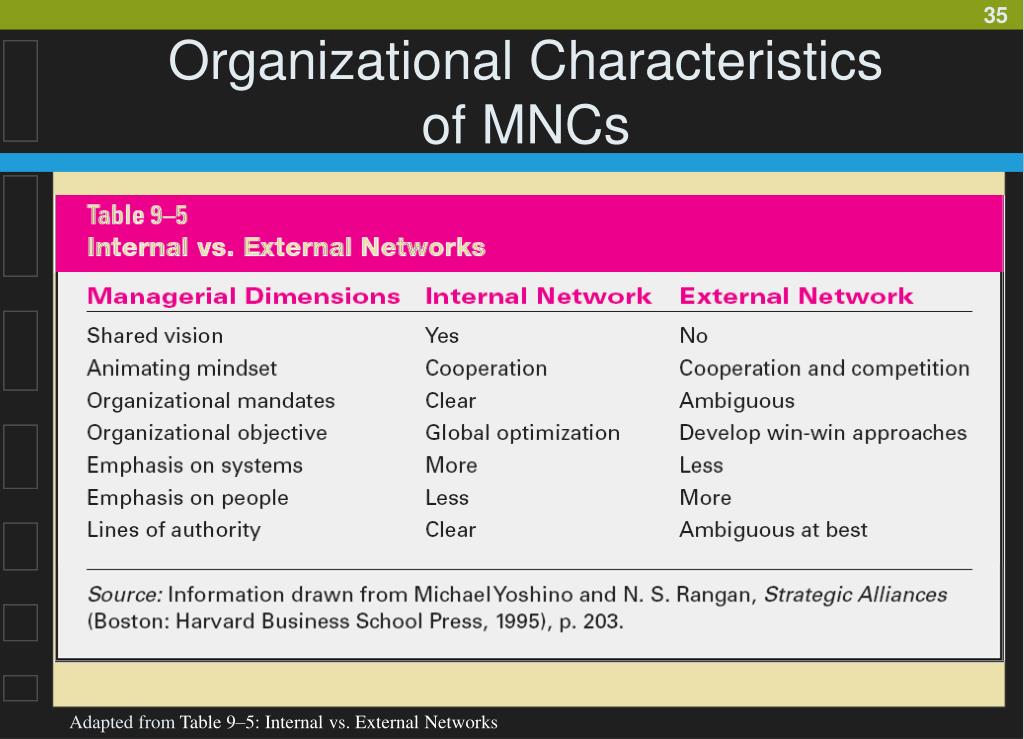 35

Organizational Characteristics of MNCs

Table 9–5
Internal vs. External Networks

| Managerial Dimensions | Internal Network | External Network |
|---|---|---|
| Shared vision | Yes | No |
| Animating mindset | Cooperation | Cooperation and competition |
| Organizational mandates | Clear | Ambiguous |
| Organizational objective | Global optimization | Develop win-win approaches |
| Emphasis on systems | More | Less |
| Emphasis on people | Less | More |
| Lines of authority | Clear | Ambiguous at best |

Source: Information drawn from MichaelYoshino and N. S. Rangan, Strategic Alliances (Boston: Harvard Business School Press, 1995), p. 203.

Adapted from Table 9–5: Internal vs. External Networks